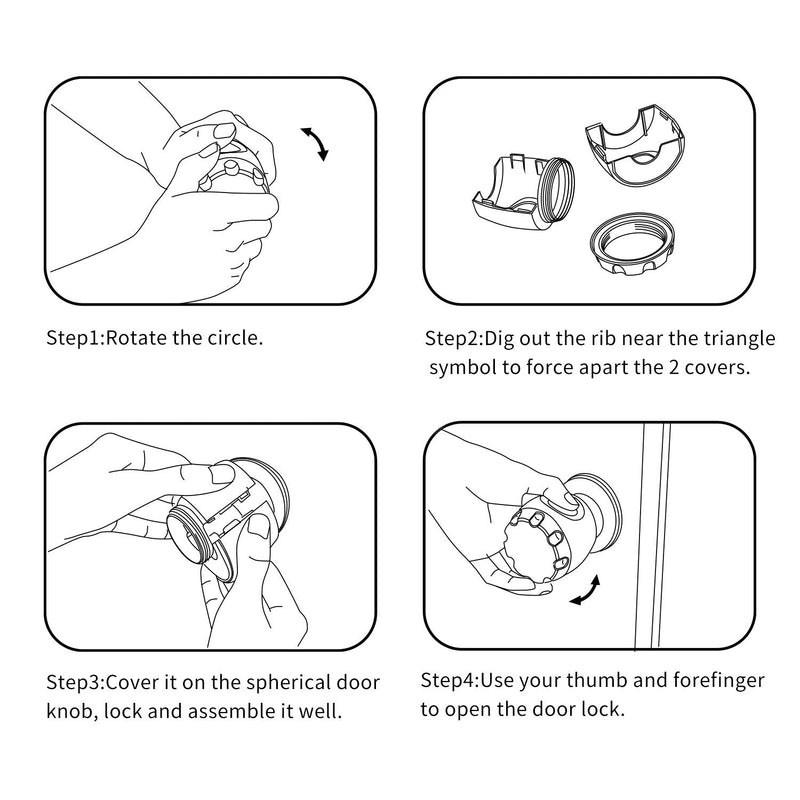 Step1:Rotate the circle.

Step2:Dig out the rib near the triangle symbol to force apart the 2 covers.

Step3:Cover it on the spherical door knob, lock and assemble it well.

Step4:Use your thumb and forefinger to open the door lock.